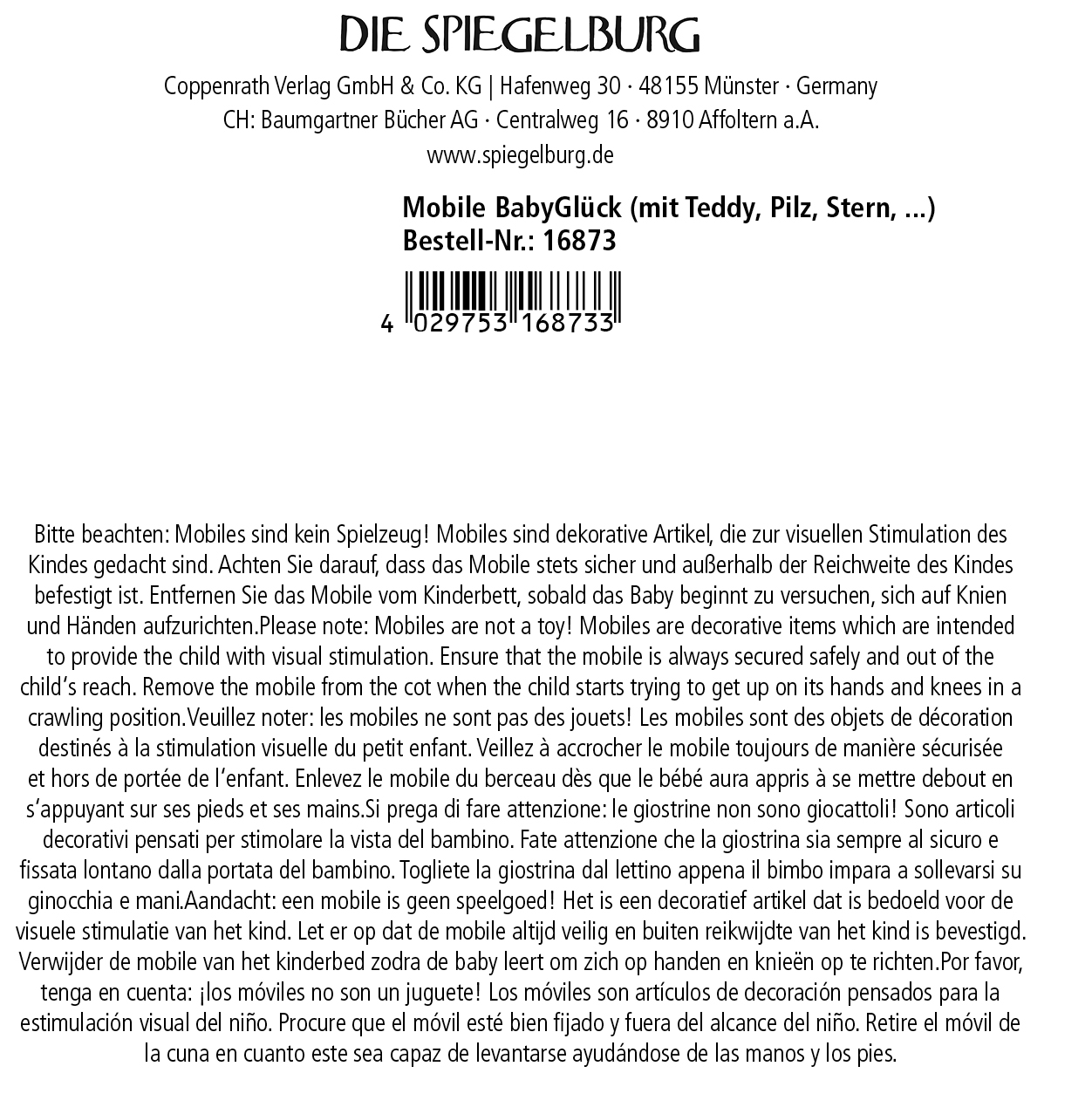 DIE SPIEGELBURG

Coppenrath Verlag GmbH & Co. KG | Hafenweg 30 · 48155 Münster · Germany
CH: Baumgartner Bücher AG · Centralweg 16 · 8910 Affoltern a.A.
www.spiegelburg.de

Mobile BabyGlück (mit Teddy, Pilz, Stern, ...)
Bestell-Nr.: 16873

4 029753 168733

Bitte beachten: Mobiles sind kein Spielzeug! Mobiles sind dekorative Artikel, die zur visuellen Stimulation des Kindes gedacht sind. Achten Sie darauf, dass das Mobile stets sicher und außerhalb der Reichweite des Kindes befestigt ist. Entfernen Sie das Mobile vom Kinderbett, sobald das Baby beginnt zu versuchen, sich auf Knien und Händen aufzurichten.Please note: Mobiles are not a toy! Mobiles are decorative items which are intended to provide the child with visual stimulation. Ensure that the mobile is always secured safely and out of the child's reach. Remove the mobile from the cot when the child starts trying to get up on its hands and knees in a crawling position.Veuillez noter: les mobiles ne sont pas des jouets! Les mobiles sont des objets de décoration destinés à la stimulation visuelle du petit enfant. Veillez à accrocher le mobile toujours de manière sécurisée et hors de portée de l'enfant. Enlevez le mobile du berceau dès que le bébé aura appris à se mettre debout en s'appuyant sur ses pieds et ses mains.Si prega di fare attenzione: le giostrine non sono giocattoli! Sono articoli decorativi pensati per stimolare la vista del bambino. Fate attenzione che la giostrina sia sempre al sicuro e fissata lontano dalla portata del bambino. Togliete la giostrina dal lettino appena il bimbo impara a sollevarsi su ginocchia e mani.Aandacht: een mobile is geen speelgoed! Het is een decoratief artikel dat is bedoeld voor de visuele stimulatie van het kind. Let er op dat de mobile altijd veilig en buiten reikwijdte van het kind is bevestigd. Verwijder de mobile van het kinderbed zodra de baby leert om zich op handen en knieën op te richten.Por favor, tenga en cuenta: ¡los móviles no son un juguete! Los móviles son artículos de decoración pensados para la estimulación visual del niño. Procure que el móvil esté bien fijado y fuera del alcance del niño. Retire el móvil de la cuna en cuanto este sea capaz de levantarse ayudándose de las manos y los pies.